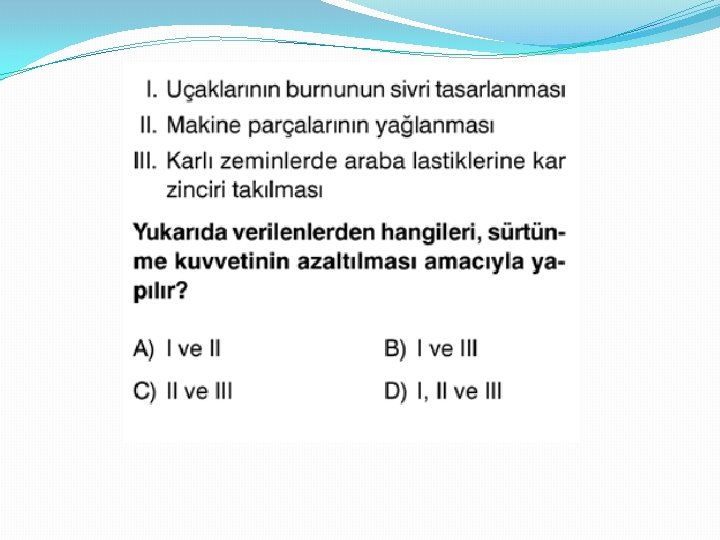 I. Uçaklarının burnunun sivri tasarlanması
II. Makine parçalarının yağlanması
III. Karlı zeminlerde araba lastiklerine kar zinciri takılması

Yukarıda verilenlerden hangileri, sürtünme kuvvetinin azaltılması amacıyla yapılır?

A) I ve II
B) I ve III
C) II ve III
D) I, II ve III